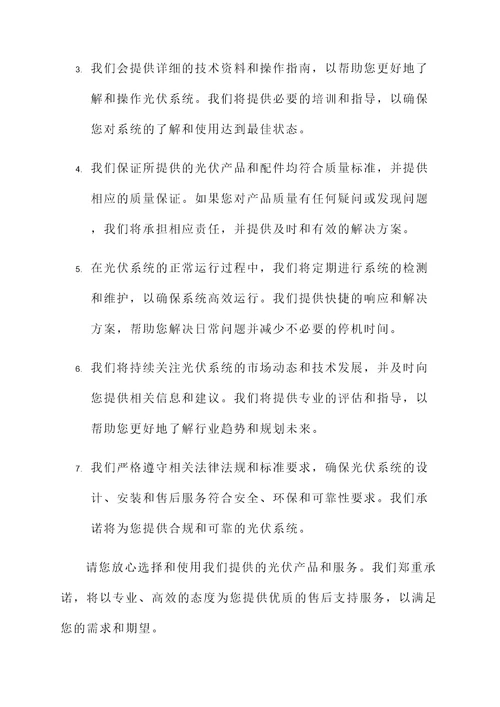 3. 我们会提供详细的技术资料和操作指南，以帮助您更好地了解和操作光伏系统。我们将提供必要的培训和指导，以确保您对系统的了解和使用达到最佳状态。

4. 我们保证所提供的光伏产品和配件均符合质量标准，并提供相应的质量保证。如果您对产品质量有任何疑问或发现问题，我们将承担相应责任，并提供及时和有效的解决方案。

5. 在光伏系统的正常运行过程中，我们将定期进行系统的检测和维护，以确保系统高效运行。我们提供快捷的响应和解决方案，帮助您解决日常问题并减少不必要的停机时间。

6. 我们将持续关注光伏系统的市场动态和技术发展，并及时向您提供相关信息和建议。我们将提供专业的评估和指导，以帮助您更好地了解行业趋势和规划未来。

7. 我们严格遵守相关法律法规和标准要求，确保光伏系统的设计、安装和售后服务符合安全、环保和可靠性要求。我们承诺将为您提供合规和可靠的光伏系统。

请您放心选择和使用我们提供的光伏产品和服务。我们郑重承诺，将以专业、高效的态度为您提供优质的售后支持服务，以满足您的需求和期望。